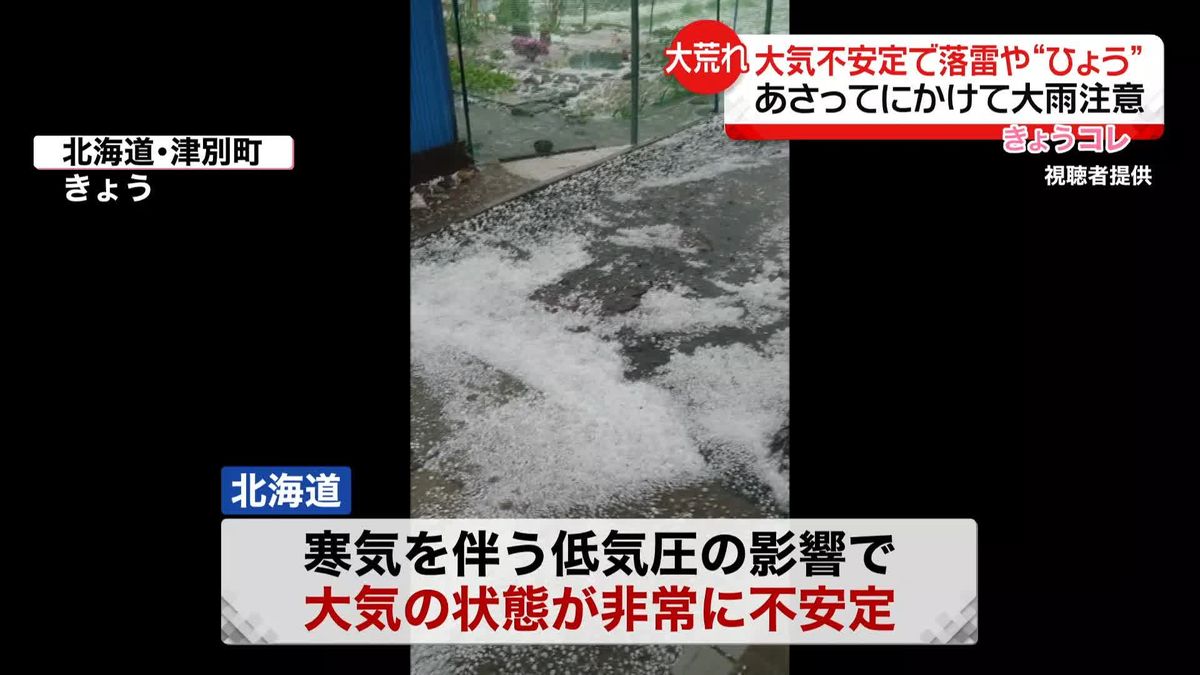 大荒れ 大気不安定で落雷や“ひょう”
あさってにかけて大雨注意
きょうコレ
視聴者提供

北海道・津別町
きょう

北海道
寒気を伴う低気圧の影響で
大気の状態が非常に不安定